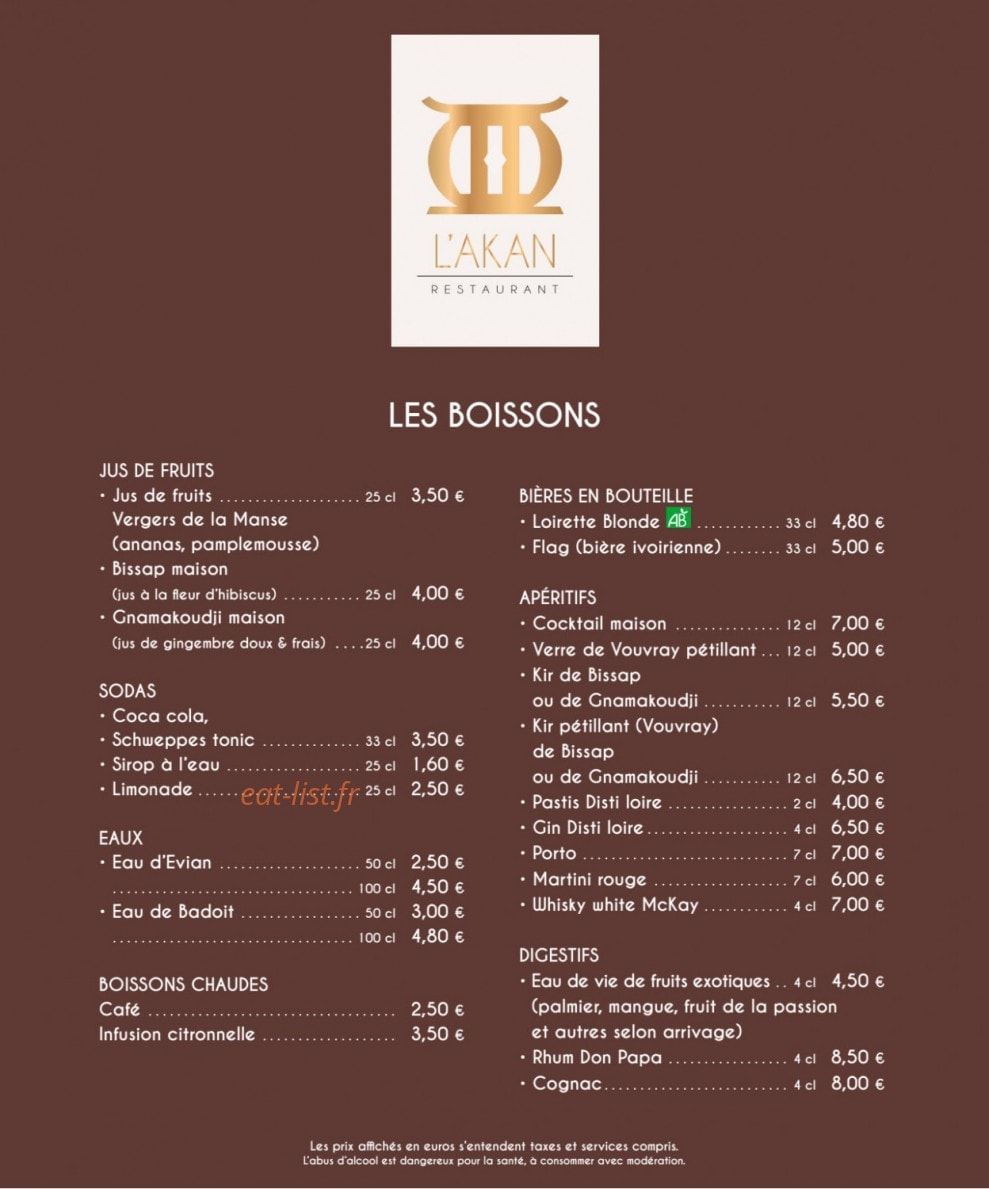 L'AKAN
RESTAURANT

LES BOISSONS

JUS DE FRUITS
• Jus de fruits 25 cl 3,50 €
Vergers de la Manse
(ananas, pamplemousse)
• Bissap maison
(jus à la fleur d'hibiscus) 25 cl 4,00 €
• Gnamakoudji maison
(jus de gingembre doux & frais) 25 cl 4,00 €

SODAS
• Coca cola,
• Schweppes tonic 33 cl 3,50 €
• Sirop à l'eau 25 cl 1,60 €
• Limonade 25 cl 2,50 €

EAUX
• Eau d'Evian 50 cl 2,50 €
100 cl 4,50 €
• Eau de Badoit 50 cl 3,00 €
100 cl 4,80 €

BOISSONS CHAUDES
Café 2,50 €
Infusion citronnelle 3,50 €

BIÈRES EN BOUTEILLE
• Loirette Blonde AB 33 cl 4,80 €
• Flag (bière ivoirienne) 33 cl 5,00 €

APÉRITIFS
• Cocktail maison 12 cl 7,00 €
• Verre de Vouvray pétillant 12 cl 5,00 €
• Kir de Bissap
ou de Gnamakoudji 12 cl 5,50 €
• Kir pétillant (Vouvray)
de Bissap
ou de Gnamakoudji 12 cl 6,50 €
• Pastis Disti loire 2 cl 4,00 €
• Gin Disti loire 4 cl 6,50 €
• Porto 7 cl 7,00 €
• Martini rouge 7 cl 6,00 €
• Whisky white McKay 4 cl 7,00 €

DIGESTIFS
• Eau de vie de fruits exotiques 4 cl 4,50 €
(palmier, mangue, fruit de la passion
et autres selon arrivage)
• Rhum Don Papa 4 cl 8,50 €
• Cognac 4 cl 8,00 €

Les prix affichés en euros s'entendent taxes et services compris.
L'abus d'alcool est dangereux pour la santé, à consommer avec modération.

eat-list.fr